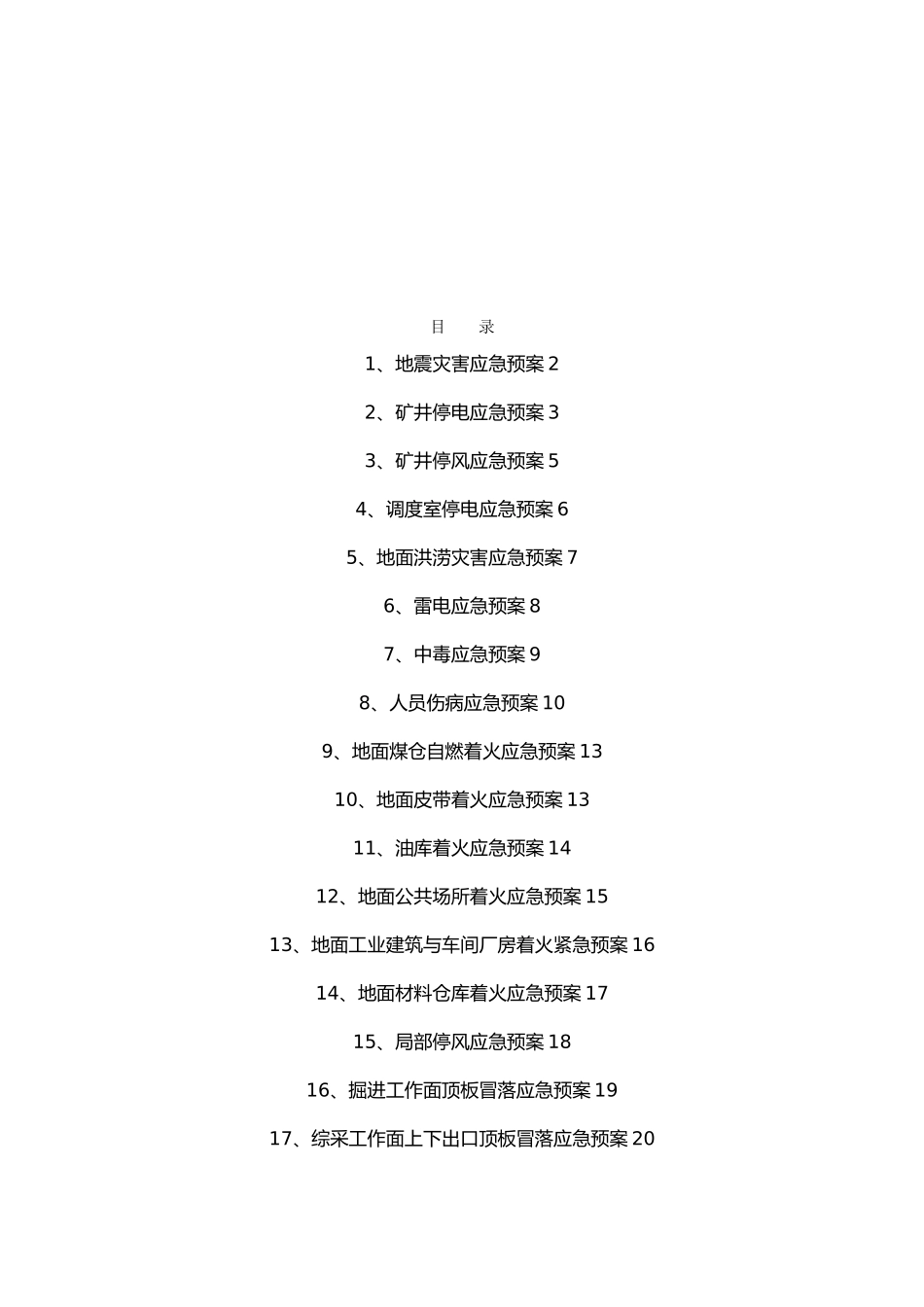 目　录

1、地震灾害应急预案 2

2、矿井停电应急预案 3

3、矿井停风应急预案 5

4、调度室停电应急预案 6

5、地面洪涝灾害应急预案 7

6、雷电应急预案 8

7、中毒应急预案 9

8、人员伤病应急预案 10

9、地面煤仓自燃着火应急预案 13

10、地面皮带着火应急预案 13

11、油库着火应急预案 14

12、地面公共场所着火应急预案 15

13、地面工业建筑与车间厂房着火紧急预案 16

14、地面材料仓库着火应急预案 17

15、局部停风应急预案 18

16、掘进工作面顶板冒落应急预案 19

17、综采工作面上下出口顶板冒落应急预案 20